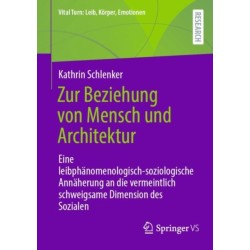 Vital Turn: Leib, Körper, Emotionen

RESEARCH

Kathrin Schlenker

Zur Beziehung von Mensch und Architektur

Eine leibphänomenologisch-soziologische Annäherung an die vermeintlich schweigsame Dimension des Sozialen

Springer VS